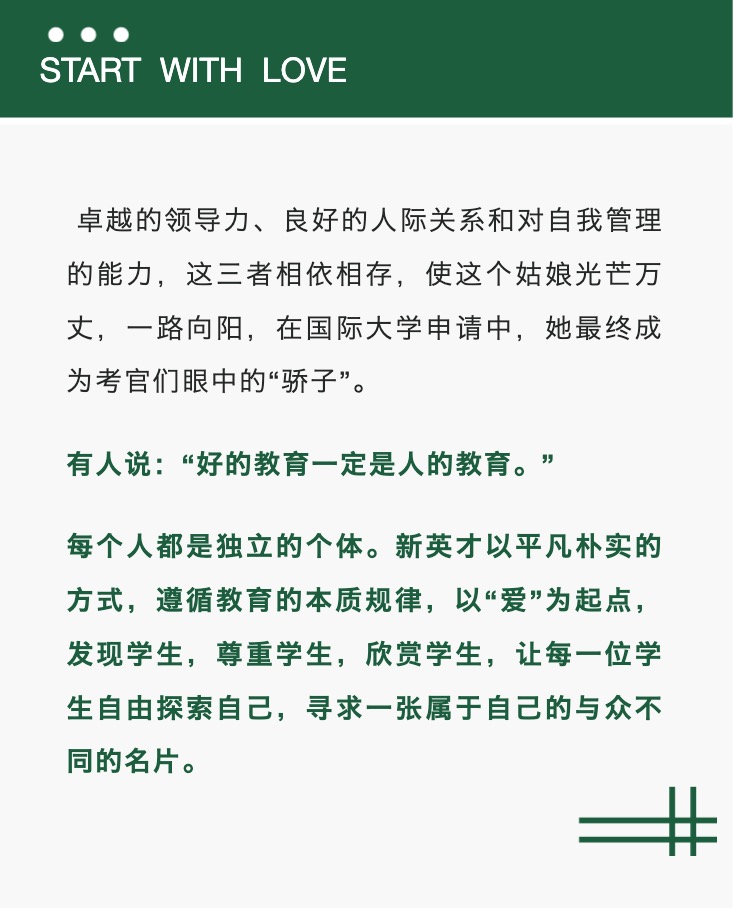 START WITH LOVE

卓越的领导力、良好的人际关系和对自我管理的能力，这三者相依相存，使这个姑娘光芒万丈，一路向阳，在国际大学申请中，她最终成为考官们眼中的“骄子”。

有人说：“好的教育一定是人的教育。”

每个人都是独立的个体。新英才以平凡朴实的方式，遵循教育的本质规律，以“爱”为起点，发现学生，尊重学生，欣赏学生，让每一位学生自由探索自己，寻求一张属于自己的与众不同的名片。